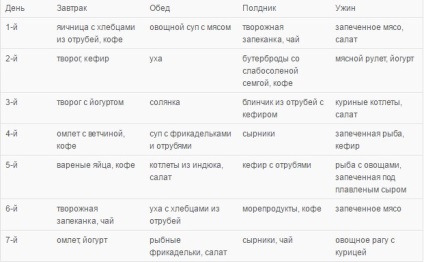 | День | Завтрак | Обед | Полдник | Ужин |
|---|---|---|---|---|
| 1-й | яичница с хлебцами из отрубей, кофе | овощной суп с мясом | творожная запеканка, чай | запеченное мясо, салат |
| 2-й | творог, кефир | уха | бутерброды со слабосоленой семгой, кофе | мясной рулет, йогурт |
| 3-й | творог с йогуртом | солянка | блинчик из отрубей с кефиром | куриные котлеты, салат |
| 4-й | омлет с ветчиной, кофе | суп с фрикадельками и отрубями | сырники | запеченная рыба, кефир |
| 5-й | вареные яйца, кофе | котлеты из индюка, салат | кефир с отрубями | рыба с овощами, запеченная под плавленым сыром |
| 6-й | творожная запеканка, чай | уха с хлебцами из отрубей | морепродукты, кофе | запеченное мясо |
| 7-й | омлет, йогурт | рыбные фрикадельки, салат | сырники, чай | овощное рагу с курицей |